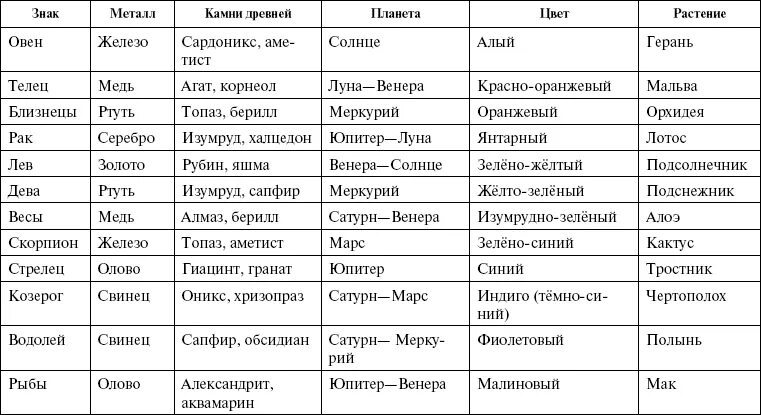 | Знак | Металл | Камни древней | Планета | Цвет | Растение |
|---|---|---|---|---|---|
| Овен | Железо | Сардоникс, аметист | Солнце | Алый | Герань |
| Телец | Медь | Агат, корнеол | Луна—Венера | Красно-оранжевый | Мальва |
| Близнецы | Ртуть | Топаз, берилл | Меркурий | Оранжевый | Орхидея |
| Рак | Серебро | Изумруд, халцедон | Юпитер—Луна | Янтарный | Лотос |
| Лев | Золото | Рубин, яшма | Венера—Солнце | Зелёно-жёлтый | Подсолнечник |
| Дева | Ртуть | Изумруд, сапфир | Меркурий | Жёлто-зелёный | Подснежник |
| Весы | Медь | Алмаз, берилл | Сатурн—Венера | Изумрудно-зелёный | Алоэ |
| Скорпион | Железо | Топаз, аметист | Марс | Зелёно-синий | Кактус |
| Стрелец | Олово | Гиацинт, гранат | Юпитер | Синий | Тростник |
| Козерог | Свинец | Оникс, хризопраз | Сатурн—Марс | Индиго (тёмно-синий) | Чертополох |
| Водолей | Свинец | Сапфир, обсидиан | Сатурн— Меркурий | Фиолетовый | Полынь |
| Рыбы | Олово | Александрит, аквамарин | Юпитер—Венера | Малиновый | Мак |